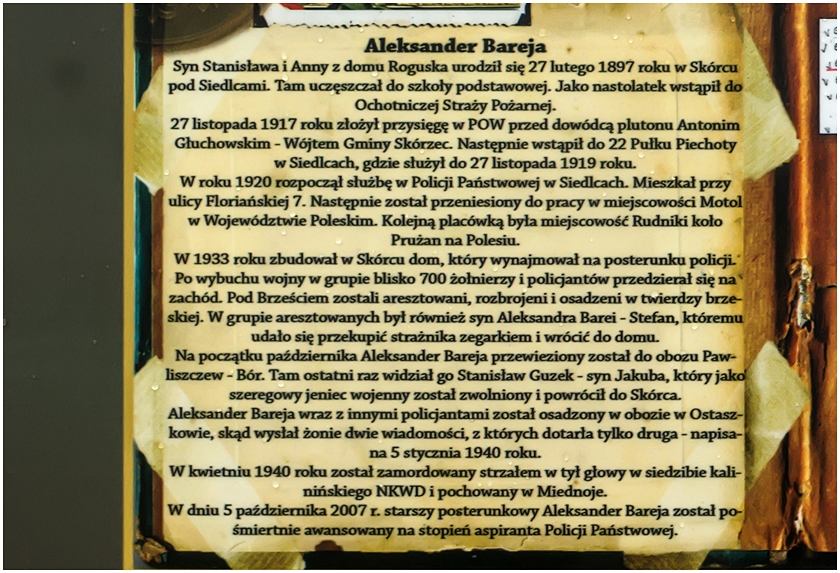 Aleksander Bareja

Syn Stanisława i Anny z domu Roguska urodził się 27 lutego 1897 roku w Skórcu pod Siedlcami. Tam uczęszczał do szkoły podstawowej. Jako nastolatek wstąpił do Ochotniczej Straży Pożarnej.

27 listopada 1917 roku złożył przysięgę w POW przed dowódcą plutonu Antonim Głuchowskim - Wójtem Gminy Skórzec. Następnie wstąpił do 22 Pułku Piechoty w Siedlcach, gdzie służył do 27 listopada 1919 roku.

W roku 1920 rozpoczął służbę w Policji Państwowej w Siedlcach. Mieszkał przy ulicy Floriańskiej 7. Następnie został przeniesiony do pracy w miejscowości Motol w Województwie Poleskim. Kolejną placówką była miejscowość Rudniki koło Prużan na Polesiu.

W 1933 roku zbudował w Skórcu dom, który wynajmował na posterunku policji.

Po wybuchu wojny w grupie blisko 700 żołnierzy i policjantów przedzierał się na zachód. Pod Brześciem zostali aresztowani, rozbrojeni i osadzeni w twierdzy brzeskiej. W grupie aresztowanych był również syn Aleksandra Barei - Stefan, któremu udało się przekupić strażnika zegarkiem i wrócić do domu.

Na początku października Aleksander Bareja przewieziony został do obozu Pawliszczew - Bór. Tam ostatni raz widział go Stanisław Guzek - syn Jakuba, który jako szeregowy jeniec wojenny został zwolniony i powrócił do Skórca.

Aleksander Bareja wraz z innymi policjantami został osadzony w obozie w Ostaszkowie, skąd wysłał żonie dwie wiadomości, z których dotarła tylko druga - napisana 5 stycznia 1940 roku.

W kwietniu 1940 roku został zamordowany strzałem w tył głowy w siedzibie kalinińskiego NKWD i pochowany w Miednoje.

W dniu 5 października 2007 r. starszy posterunkowy Aleksander Bareja został pośmiertnie awansowany na stopień aspiranta Policji Państwowej.